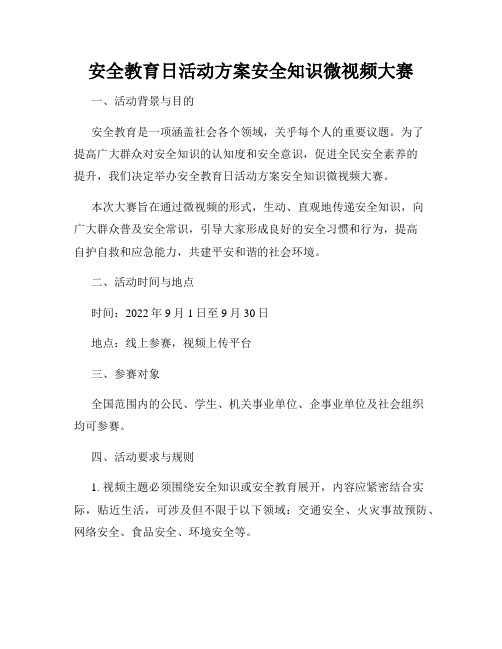 安全教育日活动方案安全知识微视频大赛

一、活动背景与目的

安全教育是一项涵盖社会各个领域，关乎每个人的重要议题。为了提高广大群众对安全知识的认知度和安全意识，促进全民安全素养的提升，我们决定举办安全教育日活动方案安全知识微视频大赛。

本次大赛旨在通过微视频的形式，生动、直观地传递安全知识，向广大群众普及安全常识，引导大家形成良好的安全习惯和行为，提高自护自救和应急能力，共建平安和谐的社会环境。

二、活动时间与地点

时间：2022 年 9 月 1 日至 9 月 30 日

地点：线上参赛，视频上传平台

三、参赛对象

全国范围内的公民、学生、机关事业单位、企事业单位及社会组织均可参赛。

四、活动要求与规则

1. 视频主题必须围绕安全知识或安全教育展开，内容应紧密结合实际，贴近生活，可涉及但不限于以下领域：交通安全、火灾事故预防、网络安全、食品安全、环境安全等。